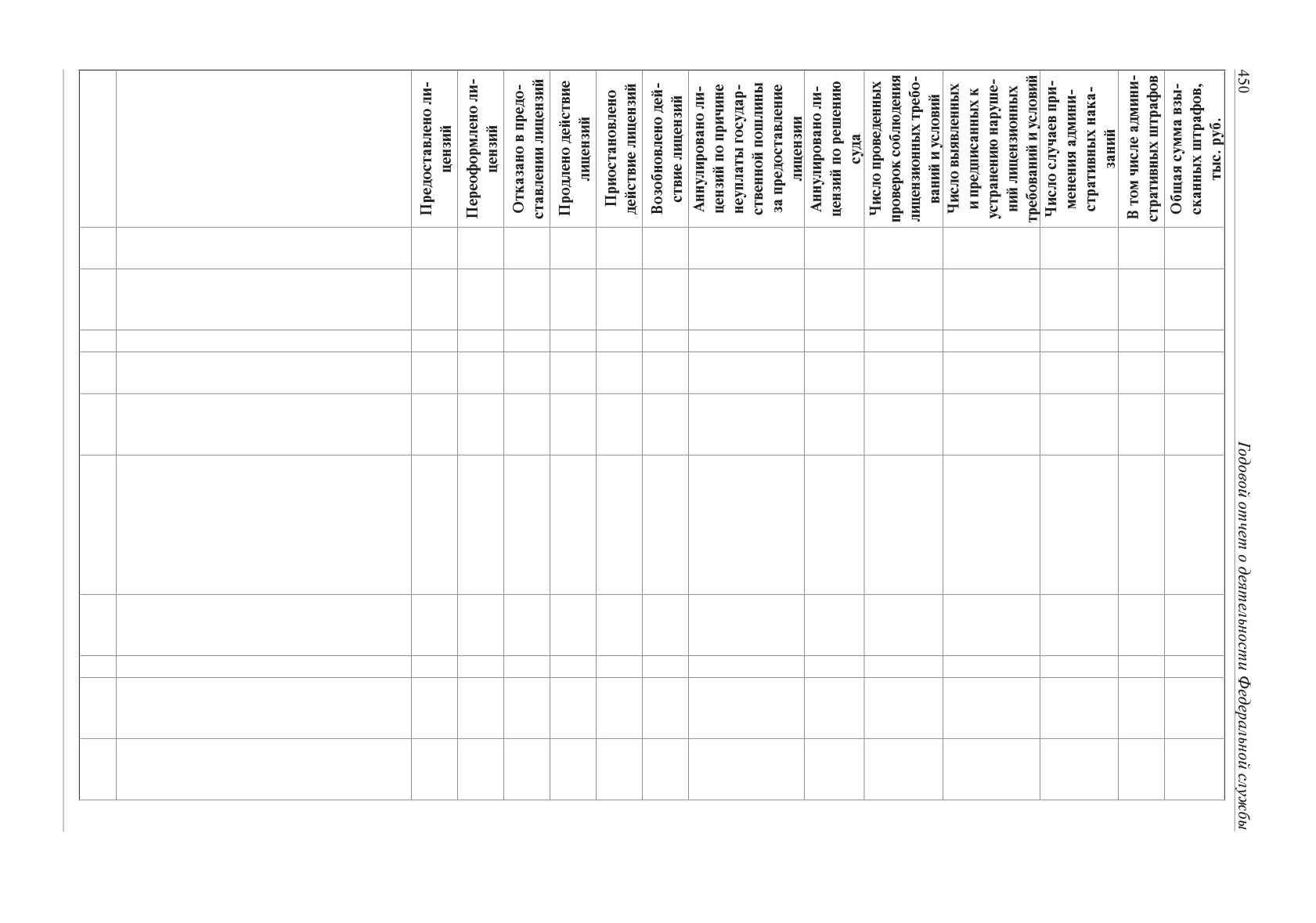 450 Годовой отчет о деятельности Федеральной службы

|  |  | Предоставлено лицензий | Переоформлено лицензий | Отказано в предоставлении лицензий | Продлено действие лицензий | Приостановлено действие лицензий | Возобновлено действие лицензий | Аннулировано лицензий по причине неуплаты государственной пошлины за предоставление лицензии | Аннулировано лицензий по решению суда | Число проведенных проверок соблюдения лицензионных требований и условий | Число выявленных и предписанных к устранению нарушений лицензионных требований и условий | Число случаев применения административных наказаний | В том числе административных штрафов | Общая сумма взысканных штрафов, тыс. руб. |
|---|---|---|---|---|---|---|---|---|---|---|---|---|---|---|
|  |  |  |  |  |  |  |  |  |  |  |  |  |  |  |
|  |  |  |  |  |  |  |  |  |  |  |  |  |  |  |
|  |  |  |  |  |  |  |  |  |  |  |  |  |  |  |
|  |  |  |  |  |  |  |  |  |  |  |  |  |  |  |
|  |  |  |  |  |  |  |  |  |  |  |  |  |  |  |
|  |  |  |  |  |  |  |  |  |  |  |  |  |  |  |
|  |  |  |  |  |  |  |  |  |  |  |  |  |  |  |
|  |  |  |  |  |  |  |  |  |  |  |  |  |  |  |
|  |  |  |  |  |  |  |  |  |  |  |  |  |  |  |
|  |  |  |  |  |  |  |  |  |  |  |  |  |  |  |